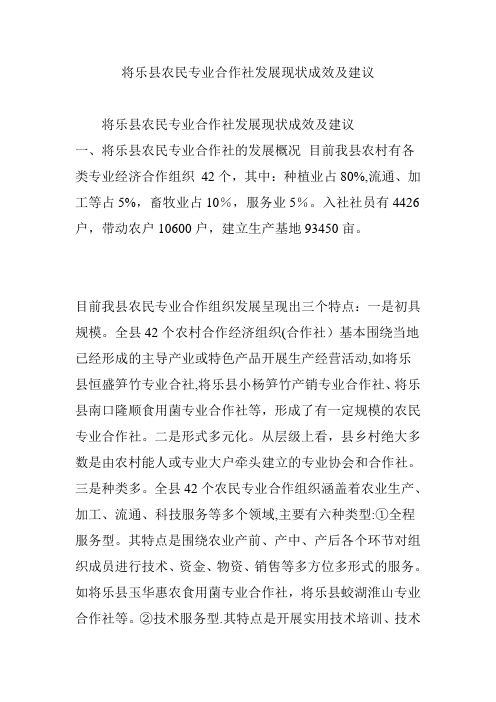 将乐县农民专业合作社发展现状成效及建议

将乐县农民专业合作社发展现状成效及建议
一、将乐县农民专业合作社的发展概况 目前我县农村有各类专业经济合作组织 42 个，其中：种植业占 80%,流通、加工等占 5%，畜牧业占 10%，服务业 5%。入社社员有 4426 户，带动农户 10600 户，建立生产基地 93450 亩。

目前我县农民专业合作组织发展呈现出三个特点：一是初具规模。全县 42 个农村合作经济组织(合作社）基本围绕当地已经形成的主导产业或特色产品开展生产经营活动,如将乐县恒盛笋竹专业合社,将乐县小杨笋竹产销专业合作社、将乐县南口隆顺食用菌专业合作社等，形成了有一定规模的农民专业合作社。二是形式多元化。从层级上看，县乡村绝大多数是由农村能人或专业大户牵头建立的专业协会和合作社。三是种类多。全县 42 个农民专业合作组织涵盖着农业生产、加工、流通、科技服务等多个领域,主要有六种类型:①全程服务型。其特点是围绕农业产前、产中、产后各个环节对组织成员进行技术、资金、物资、销售等多方位多形式的服务。如将乐县玉华惠农食用菌专业合作社，将乐县蛟湖淮山专业合作社等。②技术服务型.其特点是开展实用技术培训、技术